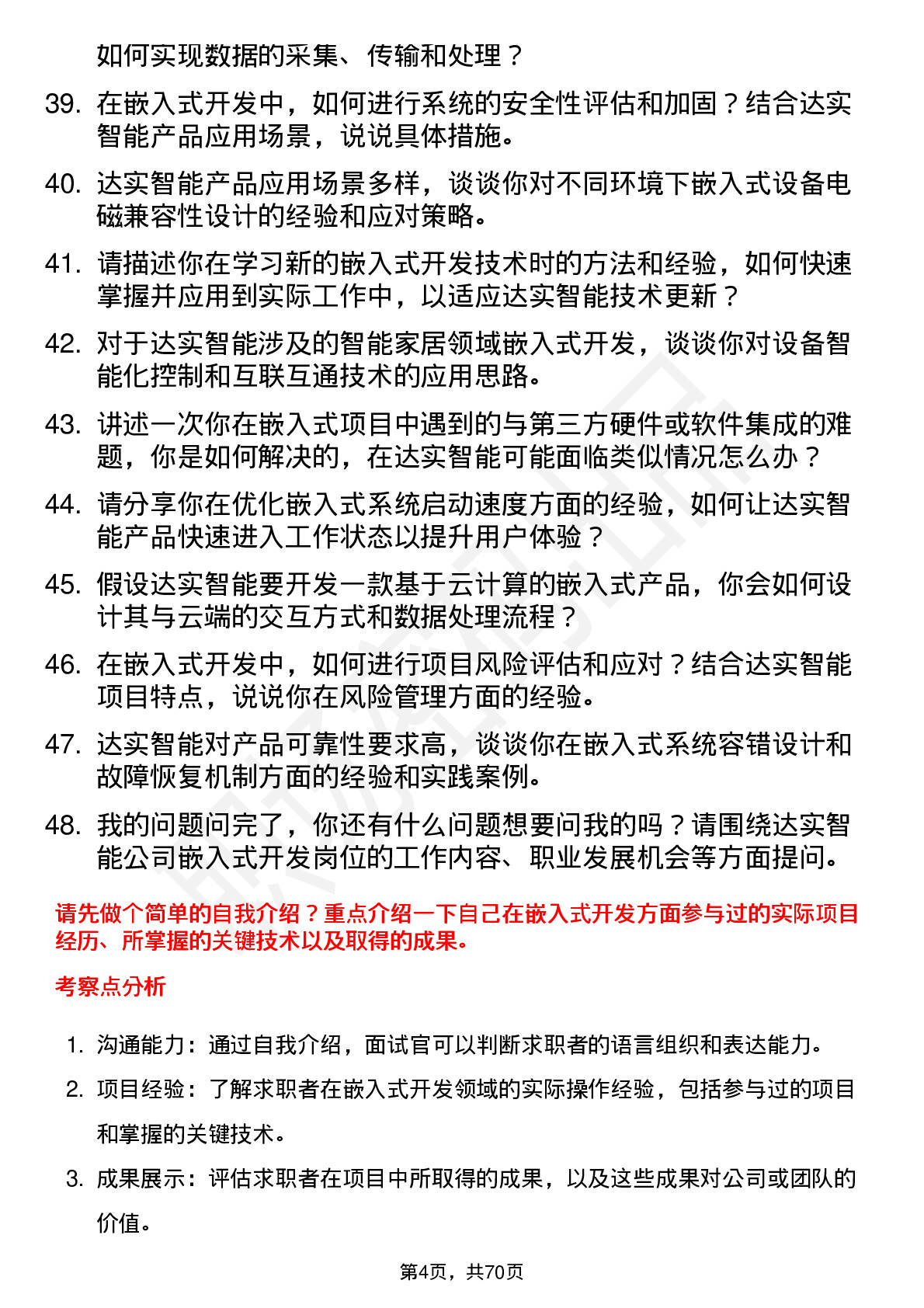 如何实现数据的采集、传输和处理？

39. 在嵌入式开发中，如何进行系统的安全性评估和加固？结合达实智能产品应用场景，说说具体措施。

40. 达实智能产品应用场景多样，谈谈你对不同环境下嵌入式设备电磁兼容性设计的经验和应对策略。

41. 请描述你在学习新的嵌入式开发技术时的方法和经验，如何快速掌握并应用到实际工作中，以适应达实智能技术更新？

42. 对于达实智能涉及的智能家居领域嵌入式开发，谈谈你对设备智能化控制和互联互通技术的应用思路。

43. 讲述一次你在嵌入式项目中遇到的与第三方硬件或软件集成的难题，你是如何解决的，在达实智能可能面临类似情况怎么办？

44. 请分享你在优化嵌入式系统启动速度方面的经验，如何让达实智能产品快速进入工作状态以提升用户体验？

45. 假设达实智能要开发一款基于云计算的嵌入式产品，你会如何设计其与云端的交互方式和数据处理流程？

46. 在嵌入式开发中，如何进行项目风险评估和应对？结合达实智能项目特点，说说你在风险管理方面的经验。

47. 达实智能对产品可靠性要求高，谈谈你在嵌入式系统容错设计和故障恢复机制方面的经验和实践案例。

48. 我的问题问完了，你还有什么问题想要问我的吗？请围绕达实智能公司嵌入式开发岗位的工作内容、职业发展机会等方面提问。

请先做个简单的自我介绍？重点介绍一下自己在嵌入式开发方面参与过的实际项目经历、所掌握的关键技术以及取得的成果。

考察点分析

1. 沟通能力：通过自我介绍，面试官可以判断求职者的语言组织和表达能力。
2. 项目经验：了解求职者在嵌入式开发领域的实际操作经验，包括参与过的项目和掌握的关键技术。
3. 成果展示：评估求职者在项目中所取得的成果，以及这些成果对公司或团队的价值。

第4页，共70页